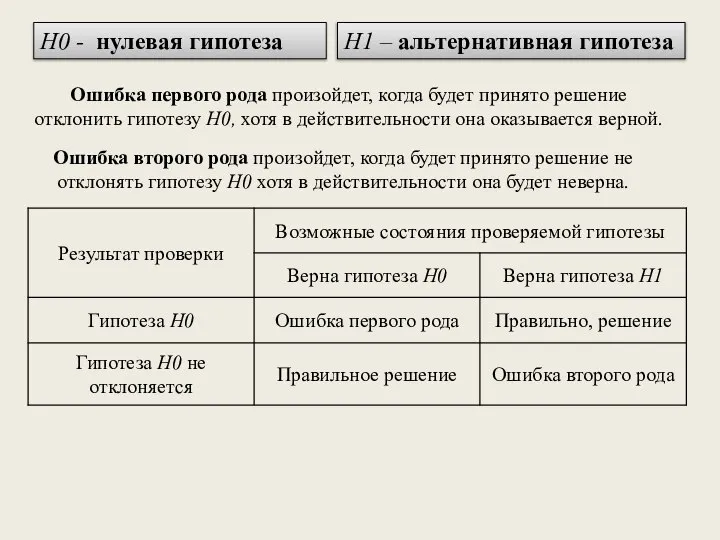 H0 - нулевая гипотеза

H1 – альтернативная гипотеза

Ошибка первого рода произойдет, когда будет принято решение отклонить гипотезу H0, хотя в действительности она оказывается верной.

Ошибка второго рода произойдет, когда будет принято решение не отклонять гипотезу H0 хотя в действительности она будет неверна.

| Результат проверки | Возможные состояния проверяемой гипотезы | |
|---|---|---|
| | Верна гипотеза H0 | Верна гипотеза H1 |
| Гипотеза H0 | Ошибка первого рода | Правильно, решение |
| Гипотеза H0 не отклоняется | Правильное решение | Ошибка второго рода |